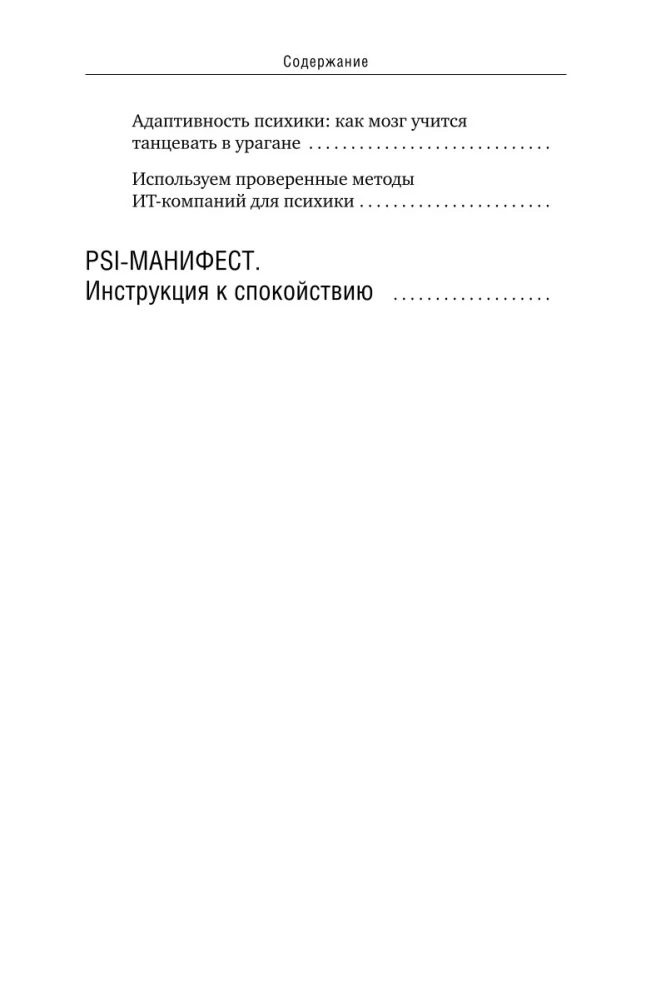 Содержание

Адаптивность психики: как мозг учится танцевать в урагане

Используем проверенные методы ИТ-компаний для психики

PSI-МАНИФЕСТ.
Инструкция к спокойствию